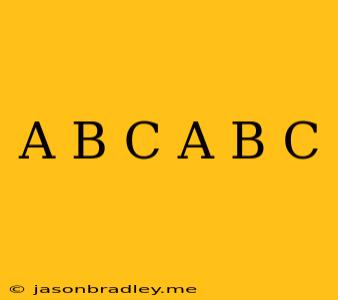 A B C A B C

© jasonbradley.me